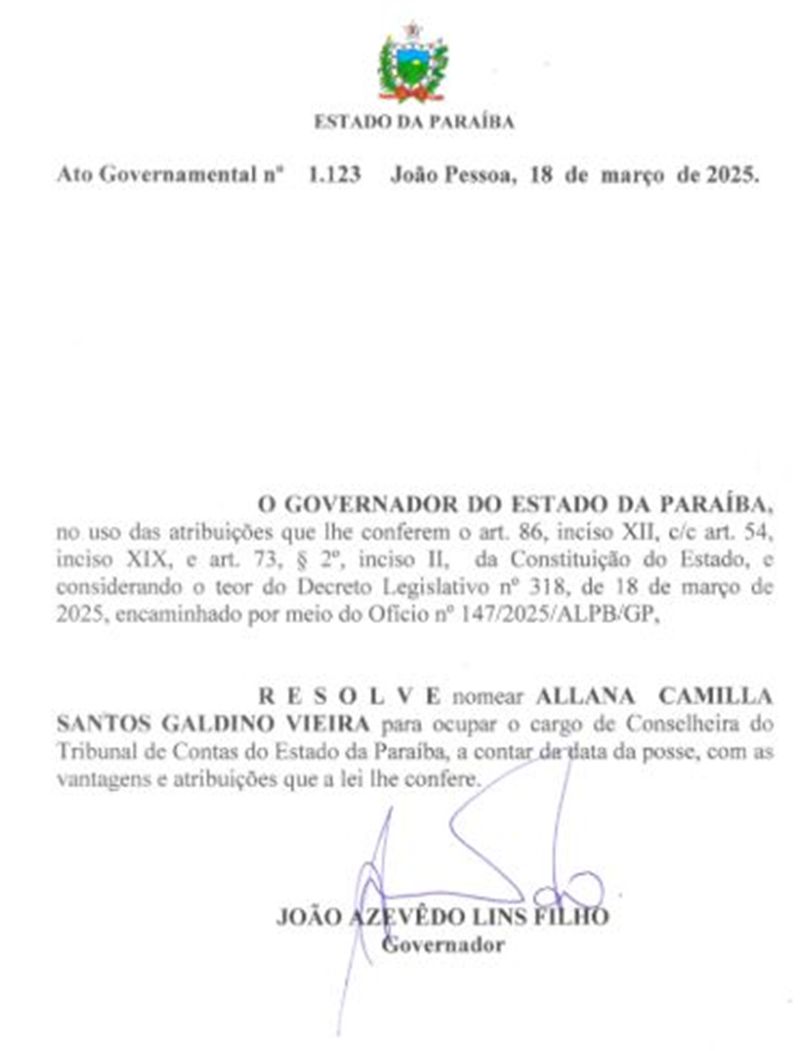 ESTADO DA PARAÍBA

Ato Governamental nº 1.123 João Pessoa, 18 de março de 2025.

O GOVERNADOR DO ESTADO DA PARAÍBA, no uso das atribuições que lhe conferem o art. 86, inciso XII, c/c art. 54, inciso XIX, e art. 73, § 2º, inciso II, da Constituição do Estado, e considerando o teor do Decreto Legislativo nº 318, de 18 de março de 2025, encaminhado por meio do Ofício nº 147/2025/ALPB/GP,

R E S O L V E nomear ALLANA CAMILLA SANTOS GALDINO VIEIRA para ocupar o cargo de Conselheira do Tribunal de Contas do Estado da Paraíba, a contar da data da posse, com as vantagens e atribuições que a lei lhe confere.

JOÃO AZEVÊDO LINS FILHO
Governador